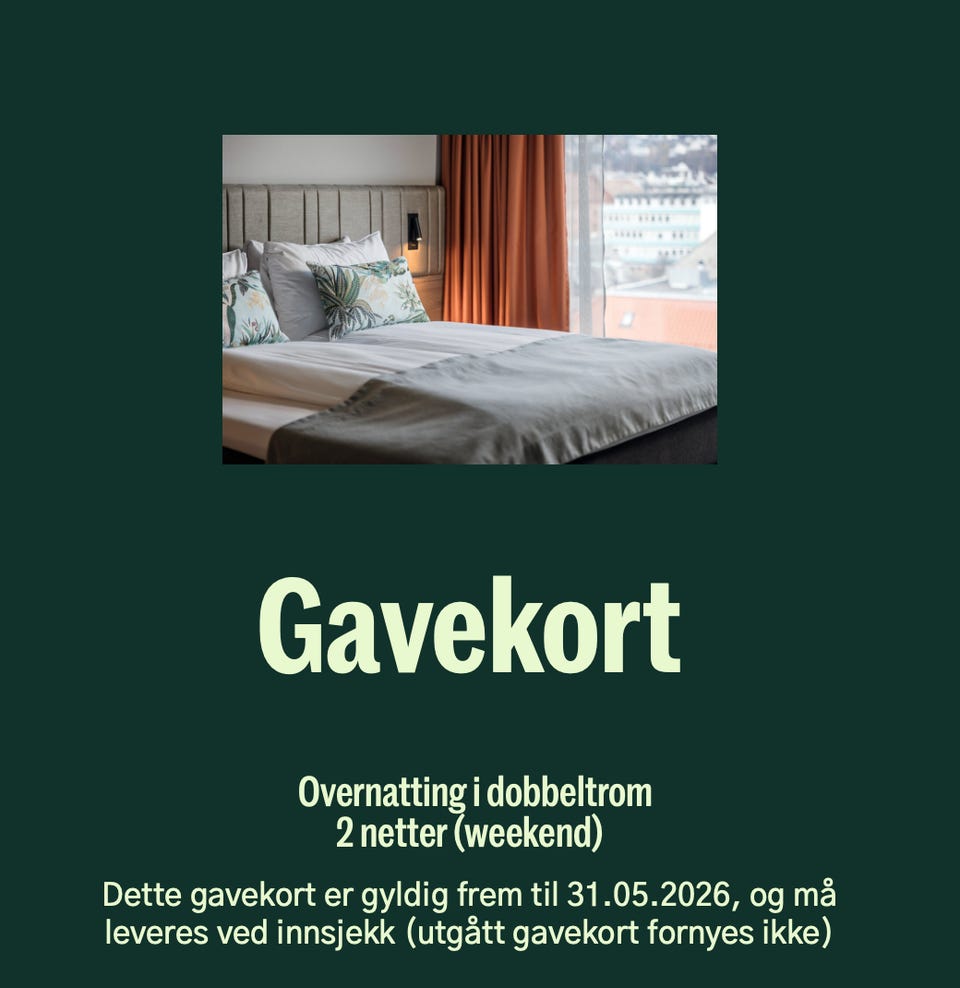 Gavekort

Overnatting i dobbeltrom
2 netter (weekend)

Dette gavekort er gyldig frem til 31.05.2026, og må leveres ved innsjekk (utgått gavekort fornyes ikke)